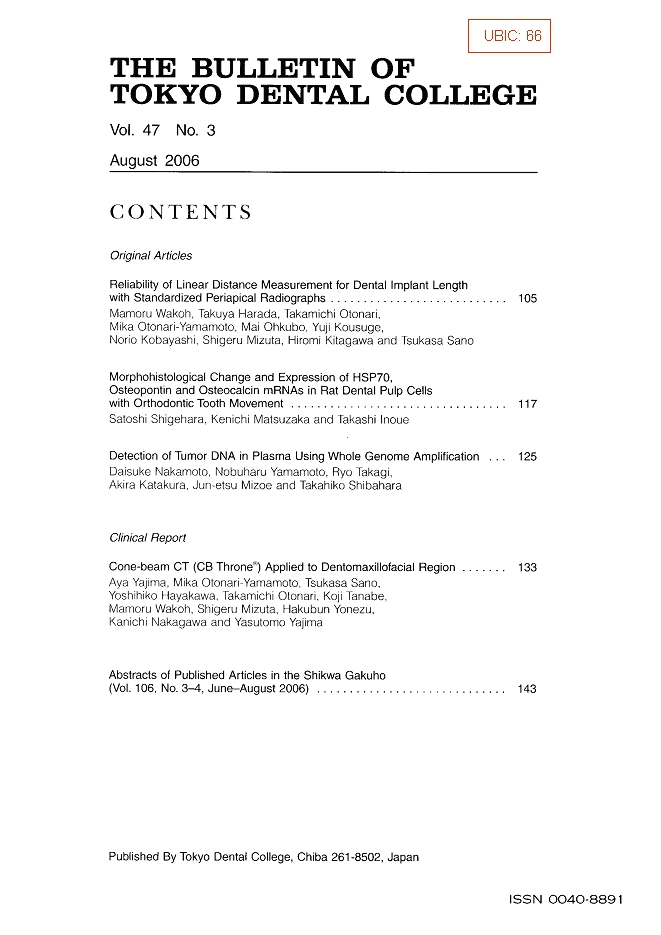 UBIC: 66

THE BULLETIN OF TOKYO DENTAL COLLEGE

Vol. 47 No. 3

August 2006

CONTENTS

Original Articles

Reliability of Linear Distance Measurement for Dental Implant Length with Standardized Periapical Radiographs . . . . . . . . . . . . . . . . . . . . . . . . . . . 105
Mamoru Wakoh, Takuya Harada, Takamichi Otonari, Mika Otonari-Yamamoto, Mai Ohkubo, Yuji Kousuge, Norio Kobayashi, Shigeru Mizuta, Hiromi Kitagawa and Tsukasa Sano

Morphohistological Change and Expression of HSP70, Osteopontin and Osteocalcin mRNAs in Rat Dental Pulp Cells with Orthodontic Tooth Movement . . . . . . . . . . . . . . . . . . . . . . . . . . . . . . . . . 117
Satoshi Shigehara, Kenichi Matsuzaka and Takashi Inoue

Detection of Tumor DNA in Plasma Using Whole Genome Amplification . . . 125
Daisuke Nakamoto, Nobuharu Yamamoto, Ryo Takagi, Akira Katakura, Jun-etsu Mizoe and Takahiko Shibahara

Clinical Report

Cone-beam CT (CB Throne®) Applied to Dentomaxillofacial Region . . . . . . . 133
Aya Yajima, Mika Otonari-Yamamoto, Tsukasa Sano, Yoshihiko Hayakawa, Takamichi Otonari, Koji Tanabe, Mamoru Wakoh, Shigeru Mizuta, Hakubun Yonezu, Kanichi Nakagawa and Yasutomo Yajima

Abstracts of Published Articles in the Shikwa Gakuho (Vol. 106, No. 3–4, June–August 2006) . . . . . . . . . . . . . . . . . . . . . . . . . . . . . 143

Published By Tokyo Dental College, Chiba 261-8502, Japan

ISSN 0040-8891